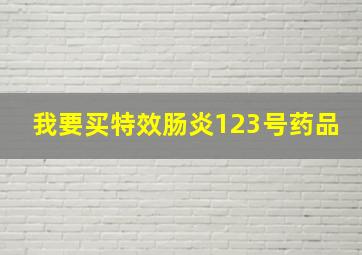 我要买特效肠炎123号药品